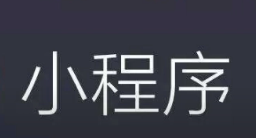 小程序